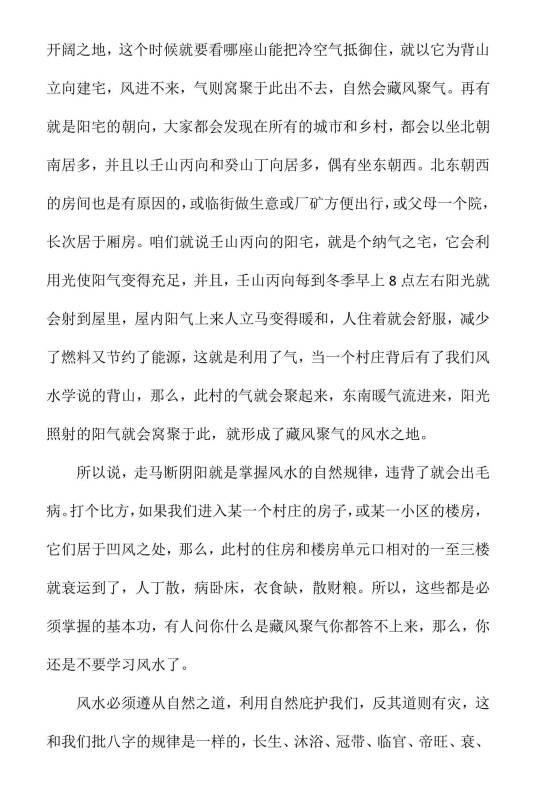 开阔之地，这个时候就要看哪座山能把冷空气抵御住，就以它为背山立向建宅，风进不来，气则窝聚于此出不去，自然会藏风聚气。再有就是阳宅的朝向，大家都会发现在所有的城市和乡村，都会以坐北朝南居多，并且以壬山丙向和癸山丁向居多，偶有坐东朝西。北东朝西的房间也是有原因的，或临街做生意或厂矿方便出行，或父母一个院，长次居于厢房。咱们就说壬山丙向的阳宅，就是个纳气之宅，它会利用光使阳气变得充足，并且，壬山丙向每到冬季早上 8 点左右阳光就会射到屋里，屋内阳气上来人立马变得暖和，人住着就会舒服，减少了燃料又节约了能源，这就是利用了气，当一个村庄背后有了我们风水学说的背山，那么，此村的气就会聚起来，东南暖气流进来，阳光照射的阳气就会窝聚于此，就形成了藏风聚气的风水之地。

所以说，走马断阴阳就是掌握风水的自然规律，违背了就会出毛病。打个比方，如果我们进入某一个村庄的房子，或某一小区的楼房，它们居于凹风之处，那么，此村的住房和楼房单元口相对的一至三楼就衰运到了，人丁散，病卧床，衣食缺，散财粮。所以，这些都是必须掌握的基本功，有人问你什么是藏风聚气你都答不上来，那么，你还是不要学习风水了。

风水必须遵从自然之道，利用自然庇护我们，反其道则有灾，这和我们批八字的规律是一样的，长生、沐浴、冠带、临官、帝旺、衰、